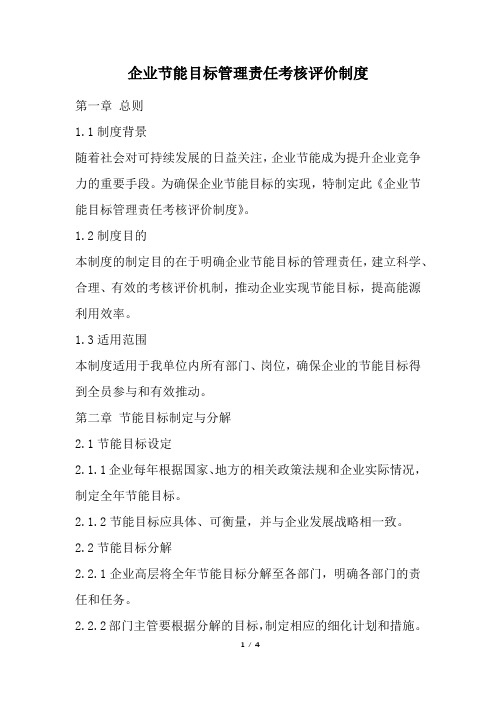 企业节能目标管理责任考核评价制度

第一章 总则

1.1 制度背景

随着社会对可持续发展的日益关注，企业节能成为提升企业竞争力的重要手段。为确保企业节能目标的实现，特制定此《企业节能目标管理责任考核评价制度》。

1.2 制度目的

本制度的制定目的在于明确企业节能目标的管理责任，建立科学、合理、有效的考核评价机制，推动企业实现节能目标，提高能源利用效率。

1.3 适用范围

本制度适用于我单位内所有部门、岗位，确保企业的节能目标得到全员参与和有效推动。

第二章 节能目标制定与分解

2.1 节能目标设定

2.1.1 企业每年根据国家、地方的相关政策法规和企业实际情况，制定全年节能目标。

2.1.2 节能目标应具体、可衡量，并与企业发展战略相一致。

2.2 节能目标分解

2.2.1 企业高层将全年节能目标分解至各部门，明确各部门的责任和任务。

2.2.2 部门主管要根据分解的目标，制定相应的细化计划和措施。

1 / 4